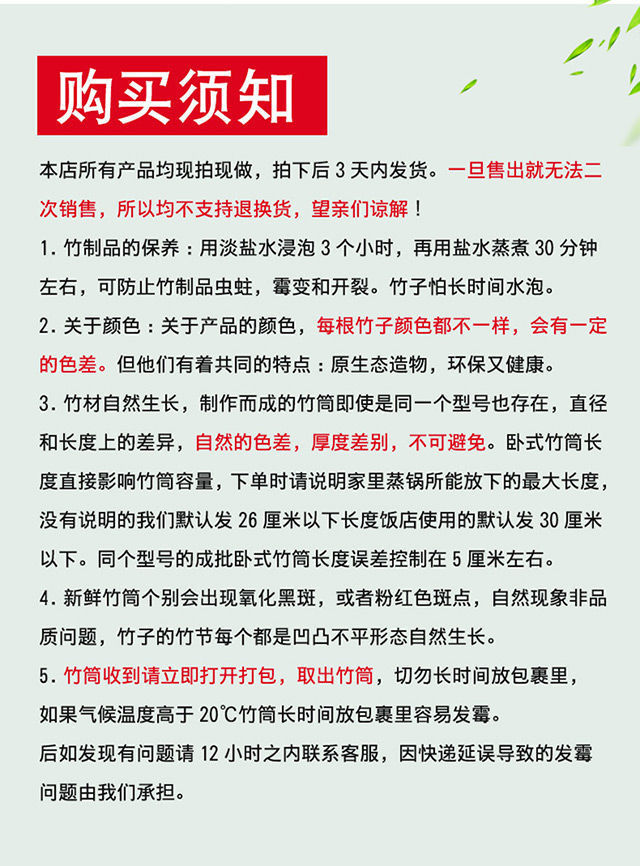 购买须知

本店所有产品均现拍现做，拍下后 3 天内发货。一旦售出就无法二次销售，所以均不支持退换货，望亲们谅解！

1. 竹制品的保养：用淡盐水浸泡 3 个小时，再用盐水蒸煮 30 分钟左右，可防止竹制品虫蛀，霉变和开裂。竹子怕长时间水泡。

2. 关于颜色：关于产品的颜色，每根竹子颜色都不一样，会有一定的色差。但他们有着共同的特点：原生态造物，环保又健康。

3. 竹材自然生长，制作而成的竹筒即使是同一个型号也存在，直径和长度上的差异，自然的色差，厚度差别，不可避免。卧式竹筒长度直接影响竹筒容量，下单时请说明家里蒸锅所能放下的最大长度，没有说明的我们默认发 26 厘米以下长度饭店使用的默认发 30 厘米以下。同个型号的成批卧式竹筒长度误差控制在 5 厘米左右。

4. 新鲜竹筒个别会出现氧化黑斑，或者粉红色斑点，自然现象非品质问题，竹子的竹节每个都是凹凸不平形态自然生长。

5. 竹筒收到请立即打开打包，取出竹筒，切勿长时间放包裹里，如果气候温度高于 20℃竹筒长时间放包裹里容易发霉。

后如发现有问题请 12 小时之内联系客服，因快递延误导致的发霉问题由我们承担。